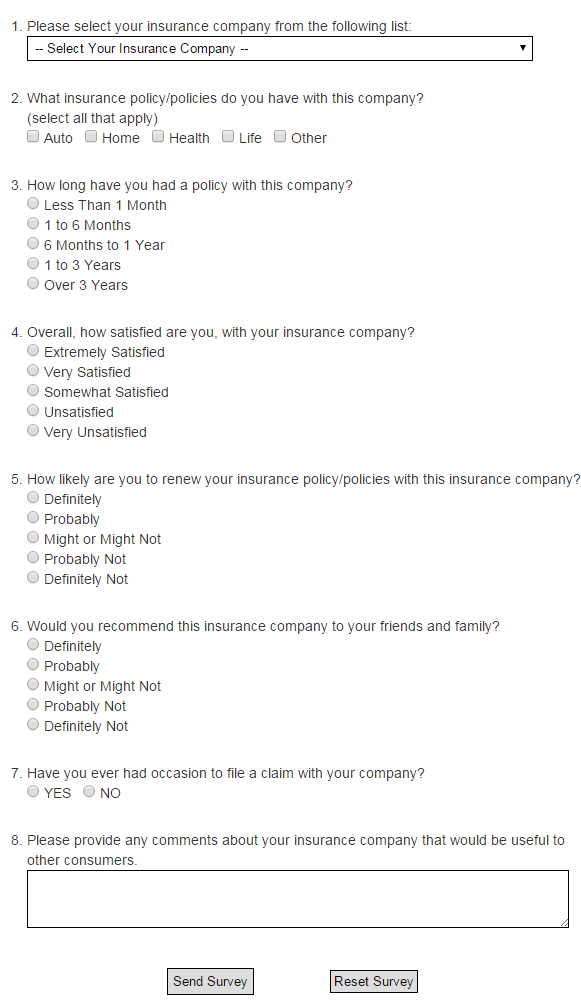 1. Please select your insurance company from the following list:
-- Select Your Insurance Company --

2. What insurance policy/policies do you have with this company?
(select all that apply)
Auto Home Health Life Other

3. How long have you had a policy with this company?
Less Than 1 Month
1 to 6 Months
6 Months to 1 Year
1 to 3 Years
Over 3 Years

4. Overall, how satisfied are you, with your insurance company?
Extremely Satisfied
Very Satisfied
Somewhat Satisfied
Unsatisfied
Very Unsatisfied

5. How likely are you to renew your insurance policy/policies with this insurance company?
Definitely
Probably
Might or Might Not
Probably Not
Definitely Not

6. Would you recommend this insurance company to your friends and family?
Definitely
Probably
Might or Might Not
Probably Not
Definitely Not

7. Have you ever had occasion to file a claim with your company?
YES NO

8. Please provide any comments about your insurance company that would be useful to other consumers.

Send Survey Reset Survey